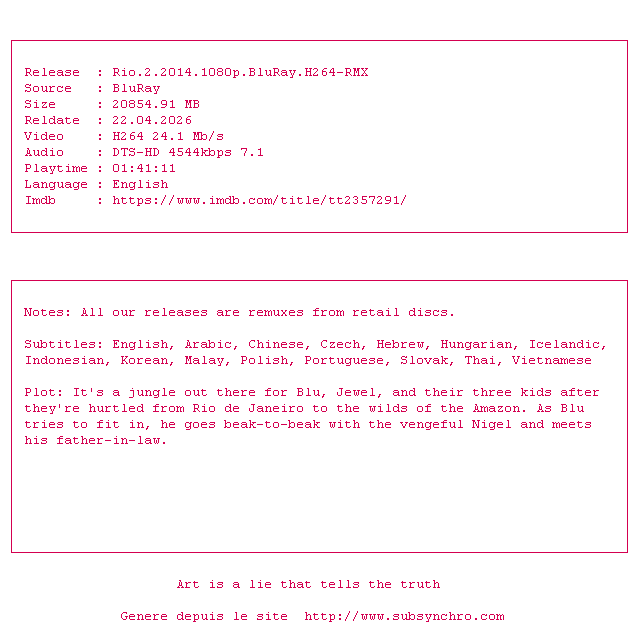 Release : Rio.2.2014.1080p.BluRay.H264-RMX
Source : BluRay
Size : 20854.91 MB
Reldate : 22.04.2026
Video : H264 24.1 Mb/s
Audio : DTS-HD 4544kbps 7.1
Playtime : 01:41:11
Language : English
Imdb : https://www.imdb.com/title/tt2357291/

Notes: All our releases are remuxes from retail discs.

Subtitles: English, Arabic, Chinese, Czech, Hebrew, Hungarian, Icelandic, Indonesian, Korean, Malay, Polish, Portuguese, Slovak, Thai, Vietnamese

Plot: It's a jungle out there for Blu, Jewel, and their three kids after they're hurtled from Rio de Janeiro to the wilds of the Amazon. As Blu tries to fit in, he goes beak-to-beak with the vengeful Nigel and meets his father-in-law.

Art is a lie that tells the truth

Genere depuis le site http://www.subsynchro.com